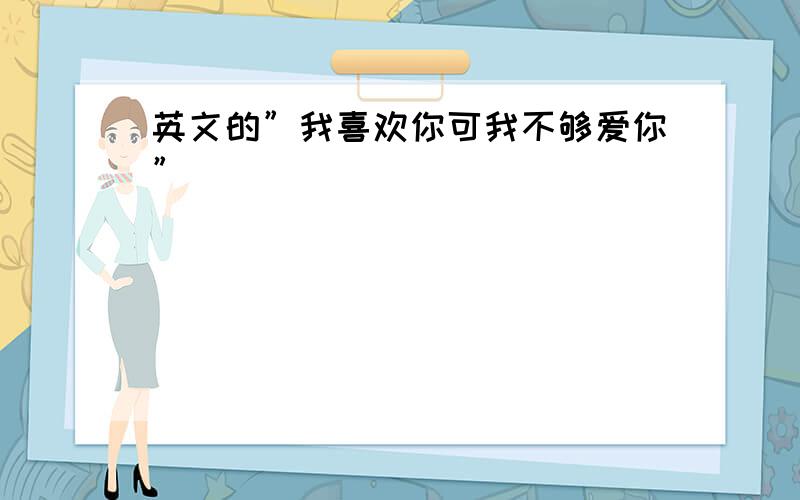 英文的”我喜欢你可我不够爱你”